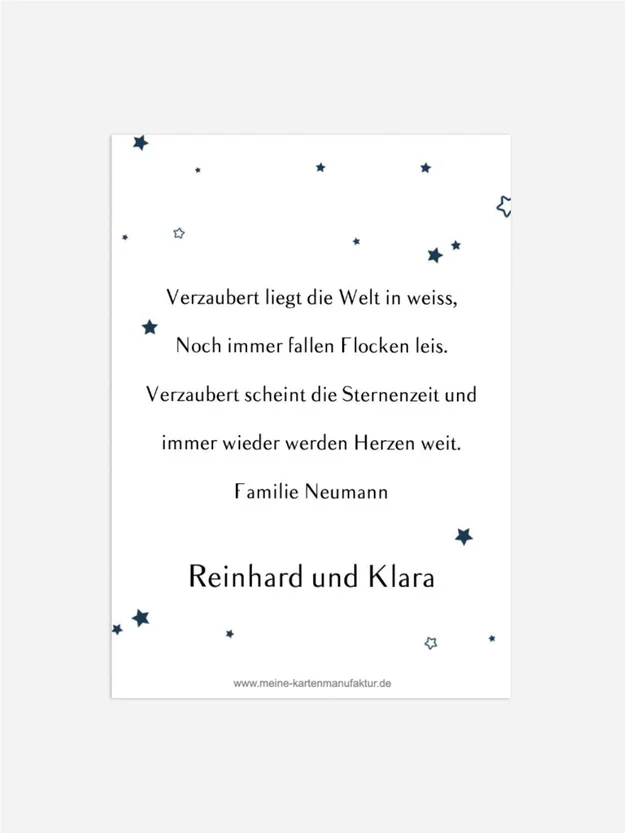 Verzaubert liegt die Welt in weiss,
Noch immer fallen Flocken leis.
Verzaubert scheint die Sternenzeit und
immer wieder werden Herzen weit.

Familie Neumann

Reinhard und Klara

www.meine-kartenmanufaktur.de